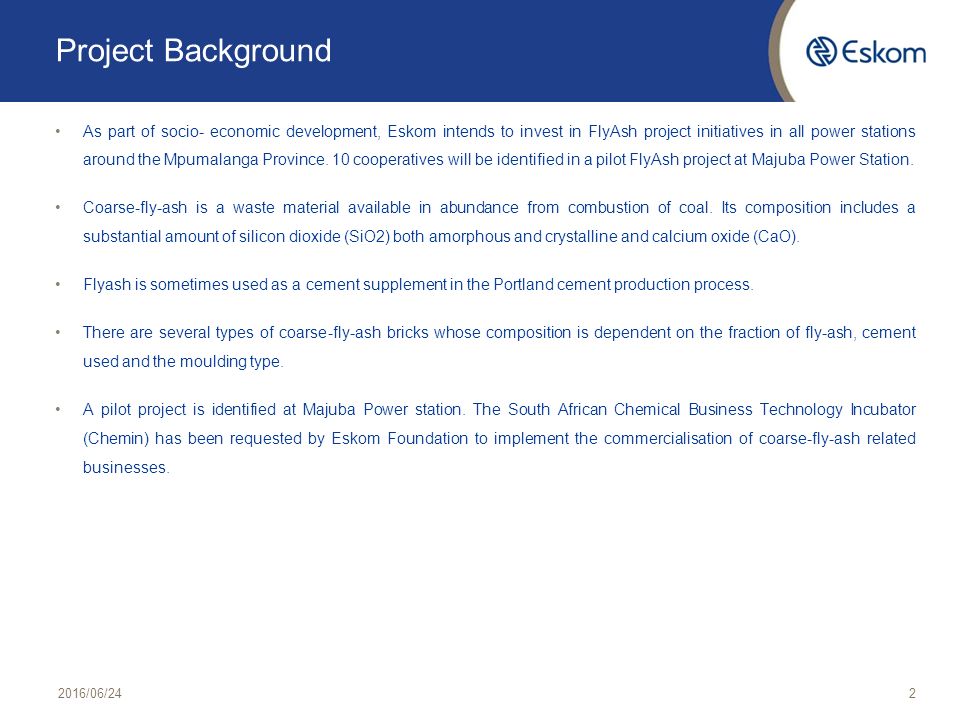 Project Background

Eskom

• As part of socio- economic development, Eskom intends to invest in FlyAsh project initiatives in all power stations around the Mpumalanga Province. 10 cooperatives will be identified in a pilot FlyAsh project at Majuba Power Station.

• Coarse-fly-ash is a waste material available in abundance from combustion of coal. Its composition includes a substantial amount of silicon dioxide (SiO2) both amorphous and crystalline and calcium oxide (CaO).

• Flyash is sometimes used as a cement supplement in the Portland cement production process.

• There are several types of coarse-fly-ash bricks whose composition is dependent on the fraction of fly-ash, cement used and the moulding type.

• A pilot project is identified at Majuba Power station. The South African Chemical Business Technology Incubator (Chemin) has been requested by Eskom Foundation to implement the commercialisation of coarse-fly-ash related businesses.

2016/06/24

2